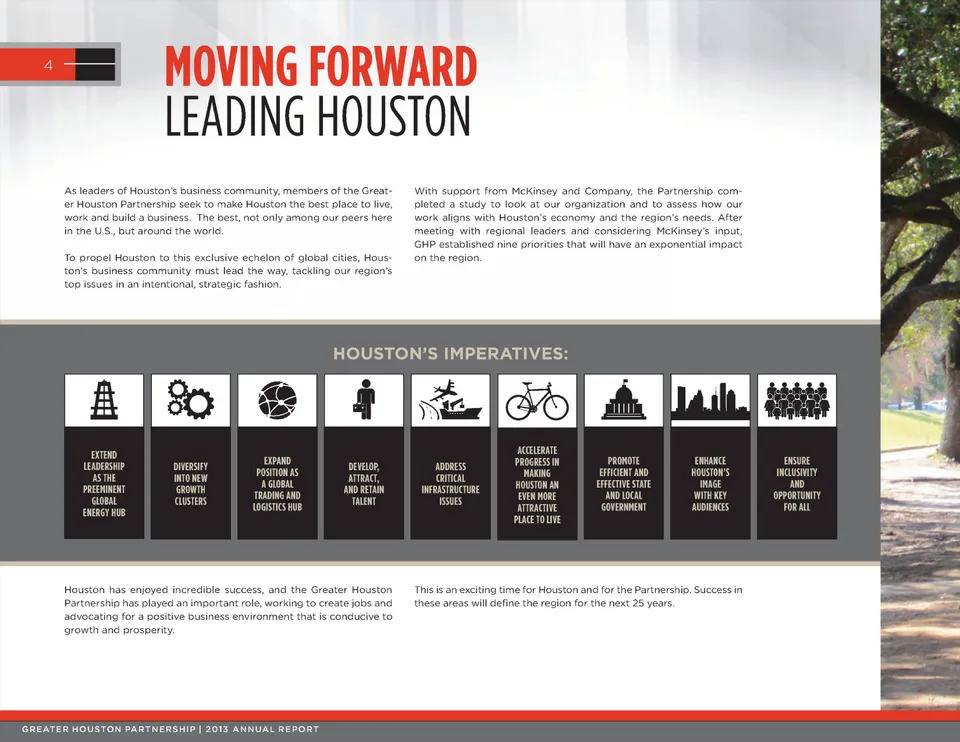 4

MOVING FORWARD
LEADING HOUSTON

As leaders of Houston's business community, members of the Greater Houston Partnership seek to make Houston the best place to live, work and build a business. The best, not only among our peers here in the U.S., but around the world.

To propel Houston to this exclusive echelon of global cities, Houston's business community must lead the way, tackling our region's top issues in an intentional, strategic fashion.

With support from McKinsey and Company, the Partnership completed a study to look at our organization and to assess how our work aligns with Houston's economy and the region's needs. After meeting with regional leaders and considering McKinsey's input, GHP established nine priorities that will have an exponential impact on the region.

HOUSTON'S IMPERATIVES:

EXTEND LEADERSHIP AS THE PREEMINENT GLOBAL ENERGY HUB

DIVERSIFY INTO NEW GROWTH CLUSTERS

EXPAND POSITION AS A GLOBAL TRADING AND LOGISTICS HUB

DEVELOP, ATTRACT, AND RETAIN TALENT

ADDRESS CRITICAL INFRASTRUCTURE ISSUES

ACCELERATE PROGRESS IN MAKING HOUSTON AN EVEN MORE ATTRACTIVE PLACE TO LIVE

PROMOTE EFFICIENT AND EFFECTIVE STATE AND LOCAL GOVERNMENT

ENHANCE HOUSTON'S IMAGE WITH KEY AUDIENCES

ENSURE INCLUSIVITY AND OPPORTUNITY FOR ALL

Houston has enjoyed incredible success, and the Greater Houston Partnership has played an important role, working to create jobs and advocating for a positive business environment that is conducive to growth and prosperity.

This is an exciting time for Houston and for the Partnership. Success in these areas will define the region for the next 25 years.

GREATER HOUSTON PARTNERSHIP | 2013 ANNUAL REPORT